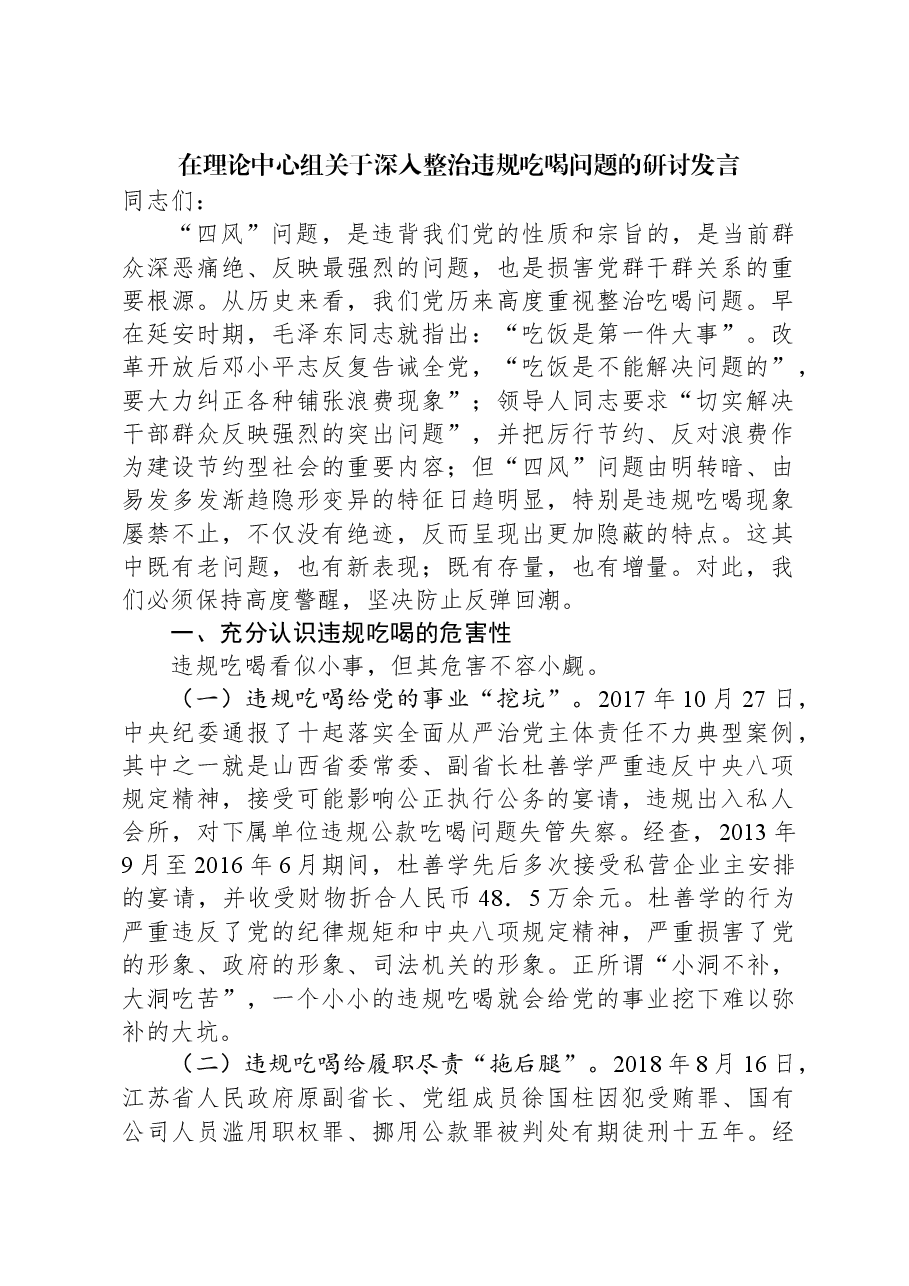 在理论中心组关于深入整治违规吃喝问题的研讨发言

同志们：

“四风”问题，是违背我们党的性质和宗旨的，是当前群众深恶痛绝、反映最强烈的问题，也是损害党群干群关系的重要根源。从历史来看，我们党历来高度重视整治吃喝问题。早在延安时期，毛泽东同志就指出：“吃饭是第一件大事”。改革开放后邓小平志反复告诫全党，“吃饭是不能解决问题的”，要大力纠正各种铺张浪费现象”；领导人同志要求“切实解决干部群众反映强烈的突出问题”，并把厉行节约、反对浪费作为建设节约型社会的重要内容；但“四风”问题由明转暗、由易发多发渐趋隐形变异的特征日趋明显，特别是违规吃喝现象屡禁不止，不仅没有绝迹，反而呈现出更加隐蔽的特点。这其中既有老问题，也有新表现；既有存量，也有增量。对此，我们必须保持高度警醒，坚决防止反弹回潮。

一、充分认识违规吃喝的危害性

违规吃喝看似小事，但其危害不容小觑。

（一）违规吃喝给党的事业“挖坑”。2017年10月27日，中央纪委通报了十起落实全面从严治党主体责任不力典型案例，其中之一就是山西省委常委、副省长杜善学严重违反中央八项规定精神，接受可能影响公正执行公务的宴请，违规出入私人会所，对下属单位违规公款吃喝问题失管失察。经查，2013年9月至2016年6月期间，杜善学先后多次接受私营企业主安排的宴请，并收受财物折合人民币48．5万余元。杜善学的行为严重违反了党的纪律规矩和中央八项规定精神，严重损害了党的形象、政府的形象、司法机关的形象。正所谓“小洞不补，大洞吃苦”，一个小小的违规吃喝就会给党的事业挖下难以弥补的大坑。

（二）违规吃喝给履职尽责“拖后腿”。2018年8月16日，江苏省人民政府原副省长、党组成员徐国柱因犯受贿罪、国有公司人员滥用职权罪、挪用公款罪被判处有期徒刑十五年。经